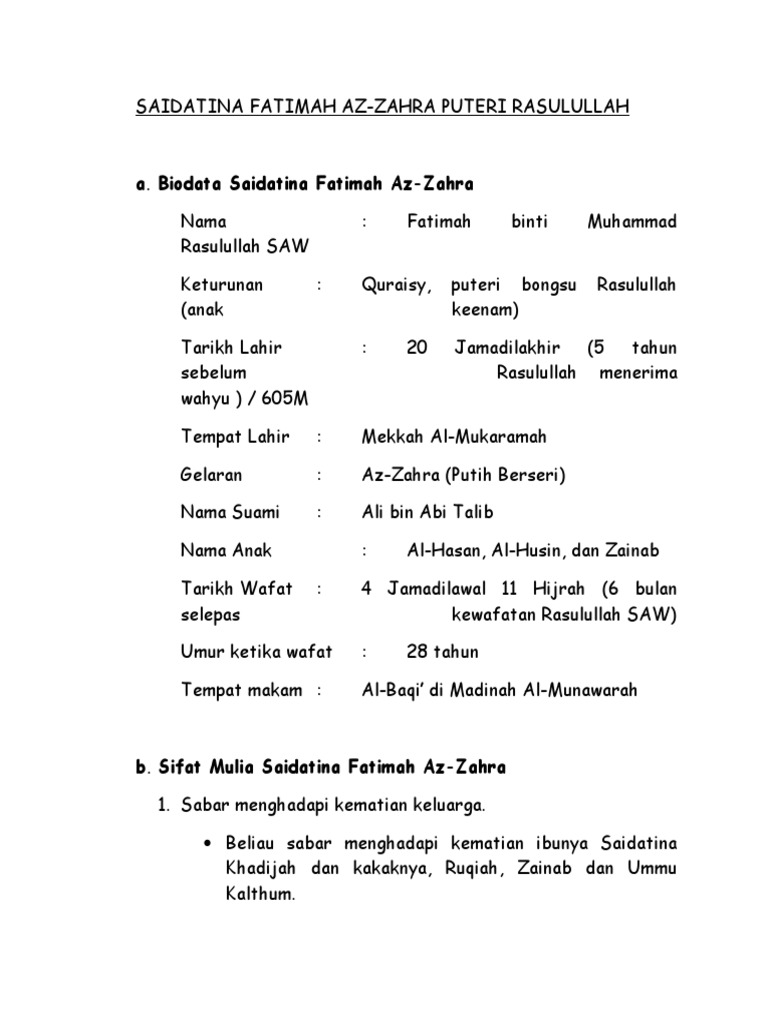 SAIDATINA FATIMAH AZ-ZAHRA PUTERI RASULULLAH

a. Biodata Saidatina Fatimah Az-Zahra

Nama : Fatimah binti Muhammad Rasulullah SAW

Keturunan : Quraisy, puteri bongsu Rasulullah (anak keenam)

Tarikh Lahir : 20 Jamadilakhir (5 tahun sebelum Rasulullah menerima wahyu ) / 605M

Tempat Lahir : Mekkah Al-Mukaramah

Gelaran : Az-Zahra (Putih Berseri)

Nama Suami : Ali bin Abi Talib

Nama Anak : Al-Hasan, Al-Husin, dan Zainab

Tarikh Wafat : 4 Jamadilawal 11 Hijrah (6 bulan selepas kewafatan Rasulullah SAW)

Umur ketika wafat : 28 tahun

Tempat makam : Al-Baqi' di Madinah Al-Munawarah

b. Sifat Mulia Saidatina Fatimah Az-Zahra

1. Sabar menghadapi kematian keluarga.

• Beliau sabar menghadapi kematian ibunya Saidatina Khadijah dan kakaknya, Ruqiah, Zainab dan Ummu Kalthum.